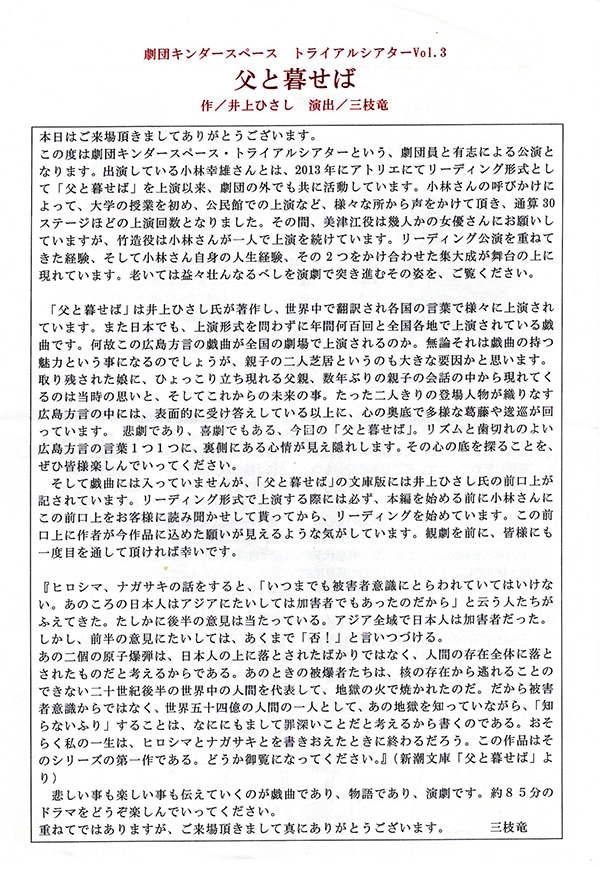 劇団キンダースペース　トライアルシアターVol.3

父と暮せば

作／井上ひさし　演出／三枝竜

本日はご来場頂きましてありがとうございます。
この度は劇団キンダースペース・トライアルシアターという、劇団員と有志による公演となります。出演している小林幸雄さんとは、2013年にアトリエにてリーディング形式として「父と暮せば」を上演以来、劇団の外でも共に活動しています。小林さんの呼びかけによって、大学の授業を初め、公民館での上演など、様々な所から声をかけて頂き、通算30ステージほどの上演回数となりました。その間、美津江役は幾人かの女優さんにお願いしていますが、竹造役は小林さんが一人で上演を続けています。リーディング公演を重ねてきた経験、そして小林さん自身の人生経験、その2つをかけ合わせた集大成が舞台の上に現れています。老いては益々壮んなるベしを演劇で突き進むその姿を、ご覧ください。

「父と暮せば」は井上ひさし氏が著作し、世界中で翻訳され各国の言葉で様々に上演されています。また日本でも、上演形式を問わずに年間何百回と全国各地で上演されている戯曲です。何故この広島方言の戯曲が全国の劇場で上演されるのか。無論それは戯曲の持つ魅力という事になるのでしょうが、親子の二人芝居というのも大きな要因かと思います。取り残された娘に、ひょっこり立ち現れる父親、数年ぶりの親子の会話の中から現れてくるのは当時の思いと、そしてこれからの未来の事。たった二人きりの登場人物が織りなす広島方言の中には、表面的に受け答えしている以上に、心の奥底で多様な葛藤や逡巡が回っています。悲劇であり、喜劇でもある、今回の「父と暮せば」。リズムと歯切れのよい広島方言の言葉1つ1つに、裏側にある心情が見え隠れします。その心の底を探ることを、ぜひ皆様楽しんでいってください。
そして戯曲には入っていませんが、「父と暮せば」の文庫版には井上ひさし氏の前口上が記されています。リーディング形式で上演する際には必ず、本編を始める前に小林さんにこの前口上をお客様に読み聞かせして貰ってから、リーディングを始めています。この前口上に作者が今作品に込めた願いが見えるような気がしています。観劇を前に、皆様にも一度目を通して頂ければ幸いです。

『ヒロシマ、ナガサキの話をすると、「いつまでも被害者意識にとらわれていてはいけない。あのころの日本人はアジアにたいしては加害者でもあったのだから」と云う人たちがふえてきた。たしかに後半の意見は当たっている。アジア全域で日本人は加害者だった。しかし、前半の意見にたいしては、あくまで「否！」と言いつづける。
あの二個の原子爆弾は、日本人の上に落とされたばかりではなく、人間の存在全体に落とされたものだと考えるからである。あのときの被爆者たちは、核の存在から逃れることのできない二十世紀後半の世界中の人間を代表して、地獄の火で焼かれたのだ。だから被害者意識からではなく、世界五十四億の人間の一人として、あの地獄を知っていながら、「知らないふり」することは、なににもまして罪深いことだと考えるから書くのである。おそらく私の一生は、ヒロシマとナガサキとを書きおえたときに終わるだろう。この作品はそのシリーズの第一作である。どうか御覧になってください。』（新潮文庫「父と暮せば」より）
悲しい事も楽しい事も伝えていくのが戯曲であり、物語であり、演劇です。約85分のドラマをどうぞ楽しんでいってください。
重ねてではありますが、ご来場頂きまして真にありがとうございます。　三枝竜